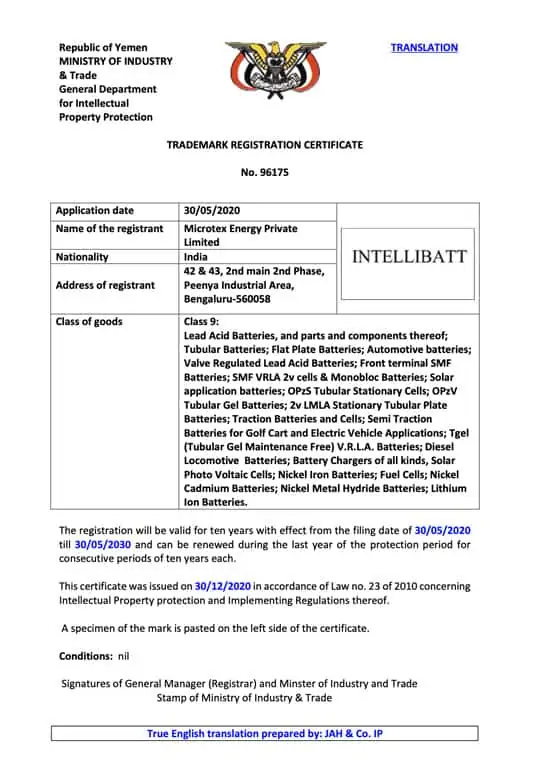 Republic of Yemen
MINISTRY OF INDUSTRY
& Trade
General Department
for Intellectual
Property Protection

TRANSLATION

TRADEMARK REGISTRATION CERTIFICATE

No. 96175

| Application date | 30/05/2020 | INTELLIBATT |
|---|---|---|
| Name of the registrant | Microtex Energy Private Limited | |
| Nationality | India | |
| Address of registrant | 42 & 43, 2nd main 2nd Phase, Peenya Industrial Area, Bengaluru-560058 | |
| Class of goods | Class 9: Lead Acid Batteries, and parts and components thereof; Tubular Batteries; Flat Plate Batteries; Automotive batteries; Valve Regulated Lead Acid Batteries; Front terminal SMF Batteries; SMF VRLA 2v cells & Monobloc Batteries; Solar application batteries; OPzS Tubular Stationary Cells; OPzV Tubular Gel Batteries; 2v LMLA Stationary Tubular Plate Batteries; Traction Batteries and Cells; Semi Traction Batteries for Golf Cart and Electric Vehicle Applications; Tgel (Tubular Gel Maintenance Free) V.R.L.A. Batteries; Diesel Locomotive Batteries; Battery Chargers of all kinds, Solar Photo Voltaic Cells; Nickel Iron Batteries; Fuel Cells; Nickel Cadmium Batteries; Nickel Metal Hydride Batteries; Lithium Ion Batteries. | |

The registration will be valid for ten years with effect from the filing date of 30/05/2020 till 30/05/2030 and can be renewed during the last year of the protection period for consecutive periods of ten years each.

This certificate was issued on 30/12/2020 in accordance of Law no. 23 of 2010 concerning Intellectual Property protection and Implementing Regulations thereof.

A specimen of the mark is pasted on the left side of the certificate.

Conditions: nil

Signatures of General Manager (Registrar) and Minster of Industry and Trade
Stamp of Ministry of Industry & Trade

True English translation prepared by: JAH & Co. IP